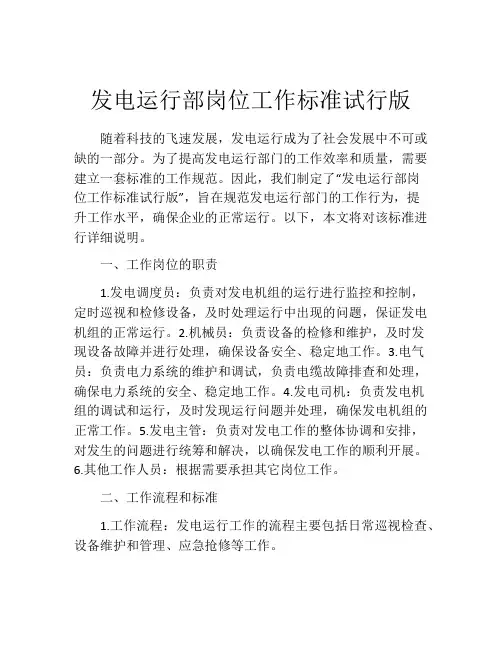 发电运行部岗位工作标准试行版

随着科技的飞速发展，发电运行成为了社会发展中不可或缺的一部分。为了提高发电运行部门的工作效率和质量，需要建立一套标准的工作规范。因此，我们制定了“发电运行部岗位工作标准试行版”，旨在规范发电运行部门的工作行为，提升工作水平，确保企业的正常运行。以下，本文将对该标准进行详细说明。

一、工作岗位的职责

1.发电调度员：负责对发电机组的运行进行监控和控制，定时巡视和检修设备，及时处理运行中出现的问题，保证发电机组的正常运行。2.机械员：负责设备的检修和维护，及时发现设备故障并进行处理，确保设备安全、稳定地工作。3.电气员：负责电力系统的维护和调试，负责电缆故障排查和处理，确保电力系统的安全、稳定地工作。4.发电司机：负责发电机组的调试和运行，及时发现运行问题并处理，确保发电机组的正常工作。5.发电主管：负责对发电工作的整体协调和安排，对发生的问题进行统筹和解决，以确保发电工作的顺利开展。6.其他工作人员：根据需要承担其它岗位工作。

二、工作流程和标准

1.工作流程：发电运行工作的流程主要包括日常巡视检查、设备维护和管理、应急抢修等工作。